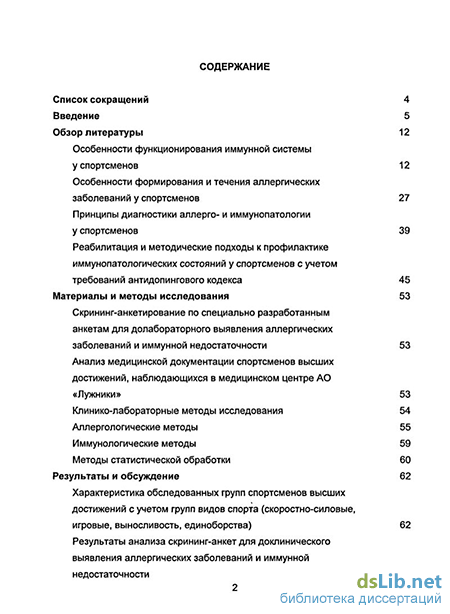 СОДЕРЖАНИЕ

Список сокращений 4
Введение 5
Обзор литературы 12
Особенности функционирования иммунной системы у спортсменов 12
Особенности формирования и течения аллергических заболеваний у спортсменов 27
Принципы диагностики аллерго- и иммунопатологии у спортсменов 39
Реабилитация и методические подходы к профилактике иммунопатологических состояний у спортсменов с учетом требований антидопингового кодекса 45
Материалы и методы исследования 53
Скрининг-анкетирование по специально разработанным анкетам для долабораторного выявления аллергических заболеваний и иммунной недостаточности 53
Анализ медицинской документации спортсменов высших достижений, наблюдающихся в медицинском центре АО «Лужники» 53
Клинико-лабораторные методы исследования 54
Аллергологические методы 55
Иммунологические методы 59
Методы статистической обработки 60
Результаты и обсуждение 62
Характеристика обследованных групп спортсменов высших достижений с учетом групп видов спорта (скоростно-силовые, игровые, выносливость, единоборства) 62
Результаты анализа скрининг-анкет для доклинического выявления аллергических заболеваний и иммунной недостаточности

2

dsLib.net
библиотека диссертаций